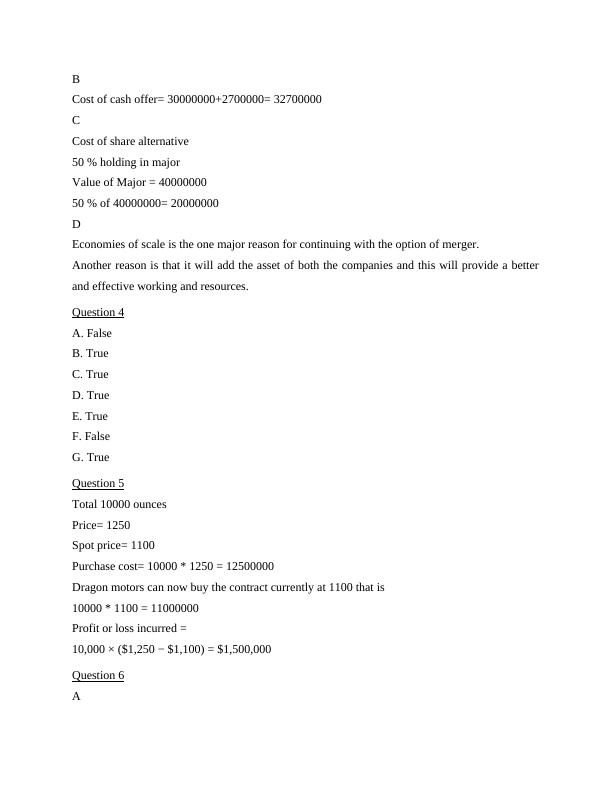 B

Cost of cash offer= 30000000+2700000= 32700000

C

Cost of share alternative

50 % holding in major

Value of Major = 40000000

50 % of 40000000= 20000000

D

Economies of scale is the one major reason for continuing with the option of merger.

Another reason is that it will add the asset of both the companies and this will provide a better and effective working and resources.

Question 4

A. False

B. True

C. True

D. True

E. True

F. False

G. True

Question 5

Total 10000 ounces

Price= 1250

Spot price= 1100

Purchase cost= 10000 * 1250 = 12500000

Dragon motors can now buy the contract currently at 1100 that is

10000 * 1100 = 11000000

Profit or loss incurred =

10,000 × (\$1,250 − \$1,100) = \$1,500,000

Question 6

A